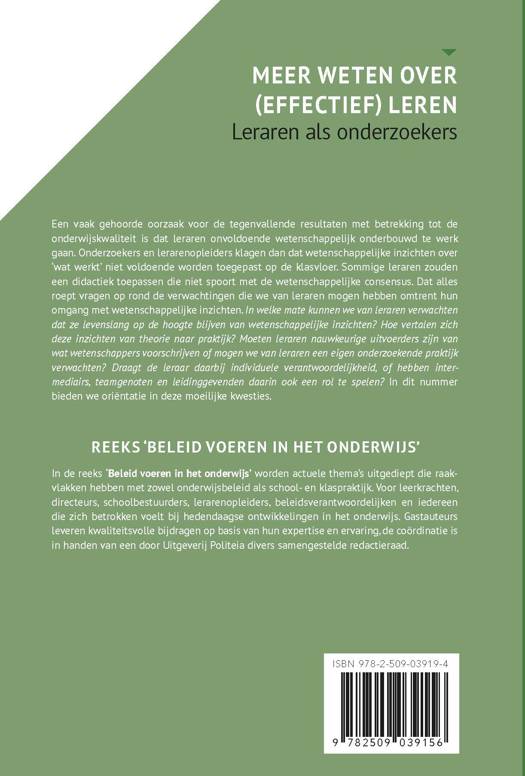 MEER WETEN OVER (EFFECTIEF) LEREN
Leraren als onderzoekers

Een vaak gehoorde oorzaak voor de tegenvallende resultaten met betrekking tot de onderwijskwaliteit is dat leraren onvoldoende wetenschappelijk onderbouwd te werk gaan. Onderzoekers en lerarenopleiders klagen dan dat wetenschappelijke inzichten over 'wat werkt' niet voldoende worden toegepast op de klasvloer. Sommige leraren zouden een didactiek toepassen die niet spoort met de wetenschappelijke consensus. Dat alles roept vragen op rond de verwachtingen die we van leraren mogen hebben omtrent hun omgang met wetenschappelijke inzichten. In welke mate kunnen we van leraren verwachten dat ze levenslang op de hoogte blijven van wetenschappelijke inzichten? Hoe vertalen zich deze inzichten van theorie naar praktijk? Moeten leraren nauwkeurige uitvoerders zijn van wat wetenschappers voorschrijven of mogen we van leraren een eigen onderzoekende praktijk verwachten? Draagt de leraar daarbij individuele verantwoordelijkheid, of hebben intermediairs, teamgenoten en leidinggevenden daarin ook een rol te spelen? In dit nummer bieden we oriëntatie in deze moeilijke kwesties.

REEKS 'BELEID VOEREN IN HET ONDERWIJS'

In de reeks 'Beleid voeren in het onderwijs' worden actuele thema's uitgediept die raakvlakken hebben met zowel onderwijsbeleid als school- en klaspraktijk. Voor leerkrachten, directeurs, schoolbestuurders, lerarenopleiders, beleidsverantwoordelijken en iedereen die zich betrokken voelt bij hedendaagse ontwikkelingen in het onderwijs. Gastauteurs leveren kwaliteitsvolle bijdragen op basis van hun expertise en ervaring, de coördinatie is in handen van een door Uitgeverij Politeia divers samengestelde redactieraad.

ISBN 978-2-509-03919-4
9 782509 039156